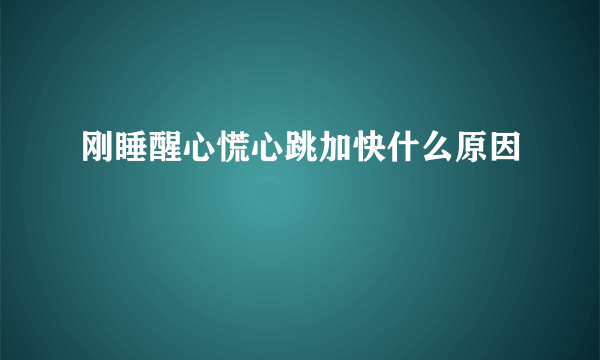 刚睡醒心慌心跳加快什么原因